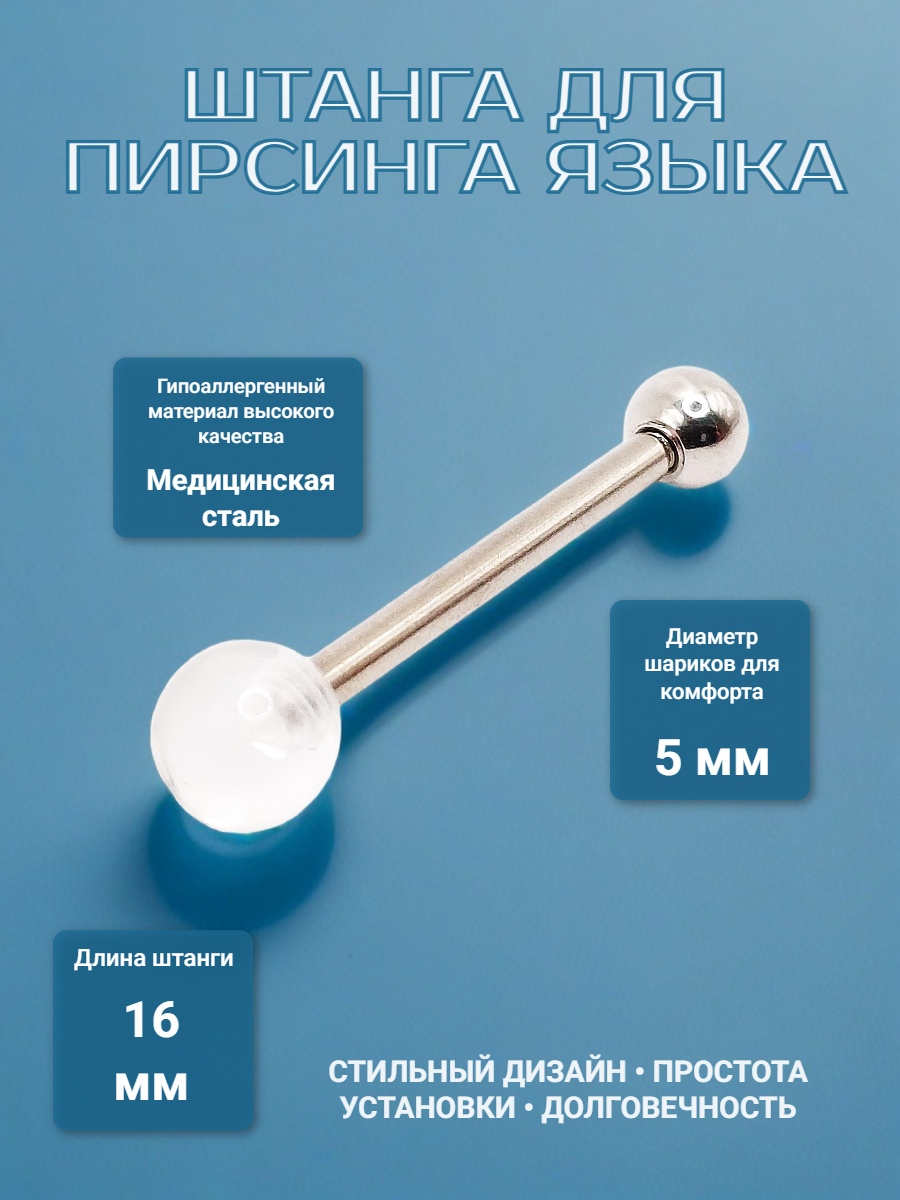 ШТАНГА ДЛЯ ПИРСИНГА ЯЗЫКА

Гипоаллергенный материал высокого качества

Медицинская сталь

Диаметр шариков для комфорта

5 мм

Длина штанги

16 мм

СТИЛЬНЫЙ ДИЗАЙН • ПРОСТОТА УСТАНОВКИ • ДОЛГОВЕЧНОСТЬ